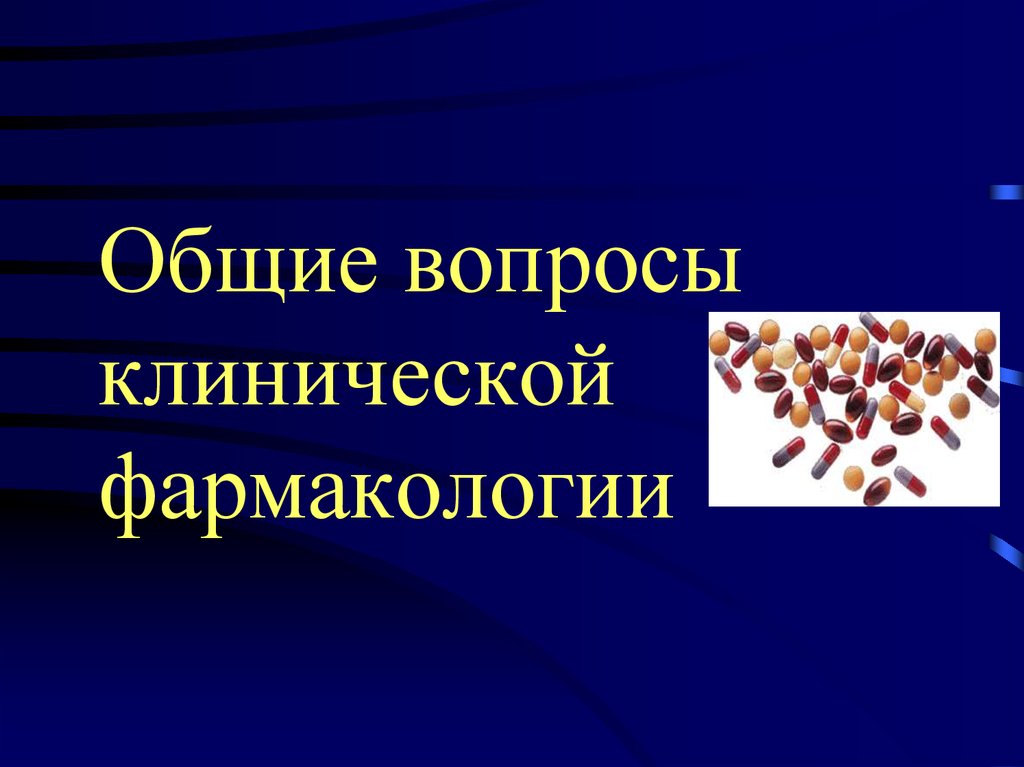 Общие вопросы клинической фармакологии